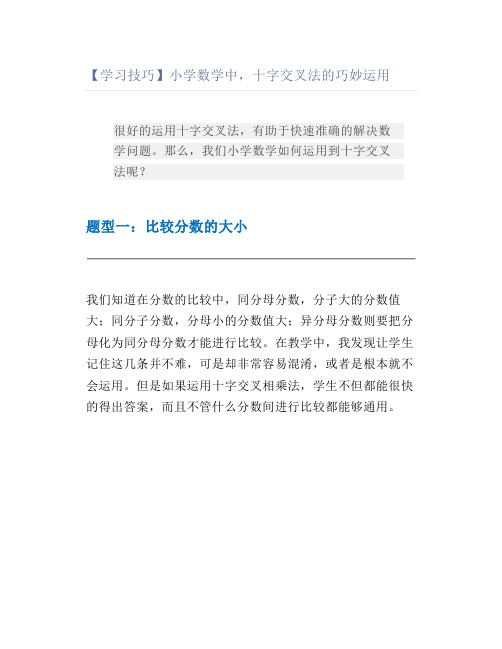 【学习技巧】小学数学中，十字交叉法的巧妙运用

很好的运用十字交叉法，有助于快速准确的解决数学问题。那么，我们小学数学如何运用到十字交叉法呢？

题型一：比较分数的大小

我们知道在分数的比较中，同分母分数，分子大的分数值大；同分子分数，分母小的分数值大；异分母分数则要把分母化为同分母分数才能进行比较。在教学中，我发现让学生记住这几条并不难，可是却非常容易混淆，或者是根本就不会运用。但是如果运用十字交叉相乘法，学生不但都能很快的得出答案，而且不管什么分数间进行比较都能够通用。